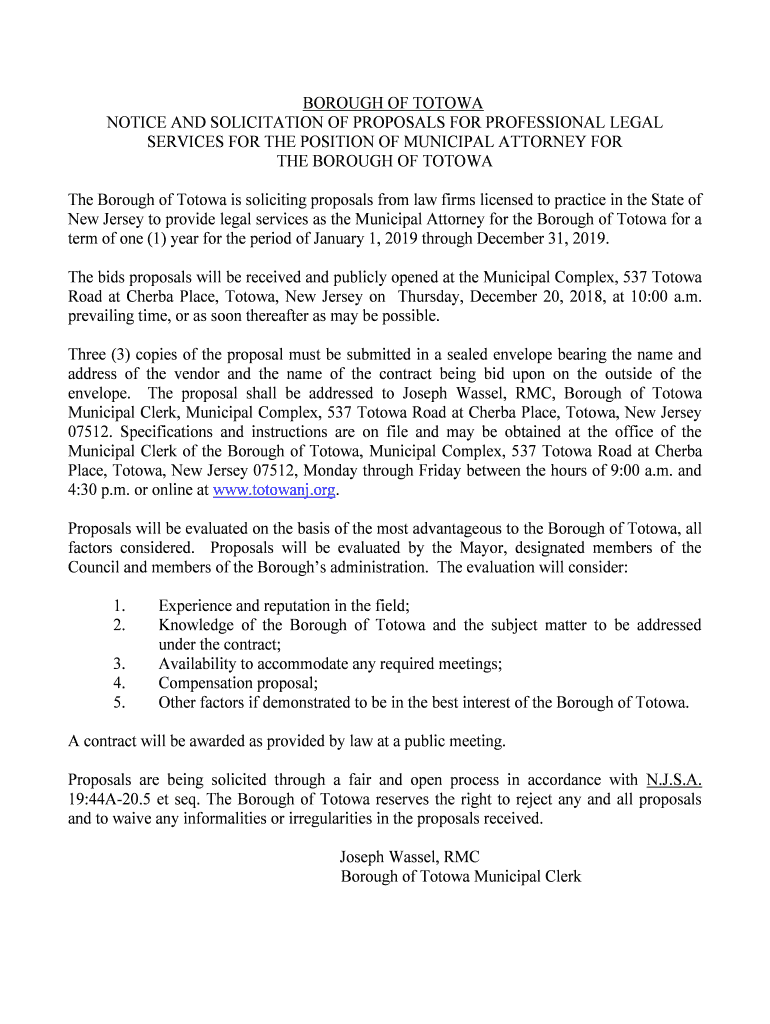 BOROUGH OF TOTOWA
NOTICE AND SOLICITATION OF PROPOSALS FOR PROFESSIONAL LEGAL SERVICES FOR THE POSITION OF MUNICIPAL ATTORNEY FOR THE BOROUGH OF TOTOWA

The Borough of Totowa is soliciting proposals from law firms licensed to practice in the State of New Jersey to provide legal services as the Municipal Attorney for the Borough of Totowa for a term of one (1) year for the period of January 1, 2019 through December 31, 2019.

The bids proposals will be received and publicly opened at the Municipal Complex, 537 Totowa Road at Cherba Place, Totowa, New Jersey on Thursday, December 20, 2018, at 10:00 a.m. prevailing time, or as soon thereafter as may be possible.

Three (3) copies of the proposal must be submitted in a sealed envelope bearing the name and address of the vendor and the name of the contract being bid upon on the outside of the envelope. The proposal shall be addressed to Joseph Wassel, RMC, Borough of Totowa Municipal Clerk, Municipal Complex, 537 Totowa Road at Cherba Place, Totowa, New Jersey 07512. Specifications and instructions are on file and may be obtained at the office of the Municipal Clerk of the Borough of Totowa, Municipal Complex, 537 Totowa Road at Cherba Place, Totowa, New Jersey 07512, Monday through Friday between the hours of 9:00 a.m. and 4:30 p.m. or online at www.totowanj.org.

Proposals will be evaluated on the basis of the most advantageous to the Borough of Totowa, all factors considered. Proposals will be evaluated by the Mayor, designated members of the Council and members of the Borough's administration. The evaluation will consider:

1. Experience and reputation in the field;
2. Knowledge of the Borough of Totowa and the subject matter to be addressed under the contract;
3. Availability to accommodate any required meetings;
4. Compensation proposal;
5. Other factors if demonstrated to be in the best interest of the Borough of Totowa.

A contract will be awarded as provided by law at a public meeting.

Proposals are being solicited through a fair and open process in accordance with N.J.S.A. 19:44A-20.5 et seq. The Borough of Totowa reserves the right to reject any and all proposals and to waive any informalities or irregularities in the proposals received.

Joseph Wassel, RMC
Borough of Totowa Municipal Clerk